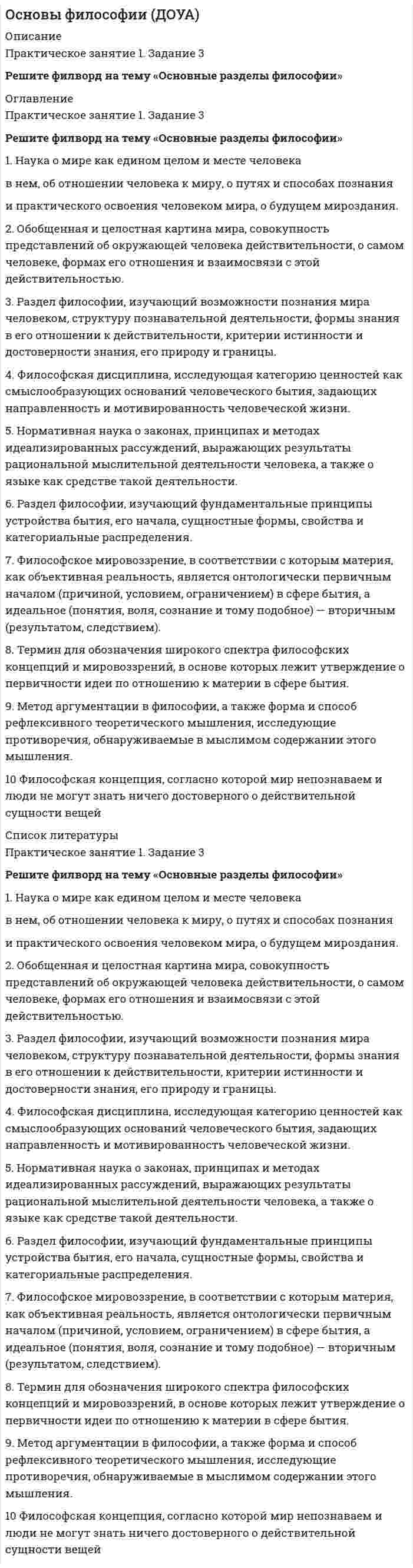 Основы философии (ДОУА)

Описание
Практическое занятие 1. Задание 3

Решите филворд на тему «Основные разделы философии»

Оглавление
Практическое занятие 1. Задание 3

Решите филворд на тему «Основные разделы философии»

1. Наука о мире как едином целом и месте человека

в нем, об отношении человека к миру, о путях и способах познания

и практического освоения человеком мира, о будущем мироздания.

2. Обобщенная и целостная картина мира, совокупность представлений об окружающей человека действительности, о самом человеке, формах его отношения и взаимосвязи с этой действительностью.

3. Раздел философии, изучающий возможности познания мира человеком, структуру познавательной деятельности, формы знания в его отношении к действительности, критерии истинности и достоверности знания, его природу и границы.

4. Философская дисциплина, исследующая категорию ценностей как смыслообразующих оснований человеческого бытия, задающих направленность и мотивированность человеческой жизни.

5. Нормативная наука о законах, принципах и методах идеализированных рассуждений, выражающих результаты рациональной мыслительной деятельности человека, а также о языке как средстве такой деятельности.

6. Раздел философии, изучающий фундаментальные принципы устройства бытия, его начала, сущностные формы, свойства и категориальные распределения.

7. Философское мировоззрение, в соответствии с которым материя, как объективная реальность, является онтологически первичным началом (причиной, условием, ограничением) в сфере бытия, а идеальное (понятия, воля, сознание и тому подобное) — вторичным (результатом, следствием).

8. Термин для обозначения широкого спектра философских концепций и мировоззрений, в основе которых лежит утверждение о первичности идеи по отношению к материи в сфере бытия.

9. Метод аргументации в философии, а также форма и способ рефлексивного теоретического мышления, исследующие противоречия, обнаруживаемые в мыслимом содержании этого мышления.

10 Философская концепция, согласно которой мир непознаваем и люди не могут знать ничего достоверного о действительной сущности вещей

Список литературы
Практическое занятие 1. Задание 3

Решите филворд на тему «Основные разделы философии»

1. Наука о мире как едином целом и месте человека

в нем, об отношении человека к миру, о путях и способах познания

и практического освоения человеком мира, о будущем мироздания.

2. Обобщенная и целостная картина мира, совокупность представлений об окружающей человека действительности, о самом человеке, формах его отношения и взаимосвязи с этой действительностью.

3. Раздел философии, изучающий возможности познания мира человеком, структуру познавательной деятельности, формы знания в его отношении к действительности, критерии истинности и достоверности знания, его природу и границы.

4. Философская дисциплина, исследующая категорию ценностей как смыслообразующих оснований человеческого бытия, задающих направленность и мотивированность человеческой жизни.

5. Нормативная наука о законах, принципах и методах идеализированных рассуждений, выражающих результаты рациональной мыслительной деятельности человека, а также о языке как средстве такой деятельности.

6. Раздел философии, изучающий фундаментальные принципы устройства бытия, его начала, сущностные формы, свойства и категориальные распределения.

7. Философское мировоззрение, в соответствии с которым материя, как объективная реальность, является онтологически первичным началом (причиной, условием, ограничением) в сфере бытия, а идеальное (понятия, воля, сознание и тому подобное) — вторичным (результатом, следствием).

8. Термин для обозначения широкого спектра философских концепций и мировоззрений, в основе которых лежит утверждение о первичности идеи по отношению к материи в сфере бытия.

9. Метод аргументации в философии, а также форма и способ рефлексивного теоретического мышления, исследующие противоречия, обнаруживаемые в мыслимом содержании этого мышления.

10 Философская концепция, согласно которой мир непознаваем и люди не могут знать ничего достоверного о действительной сущности вещей